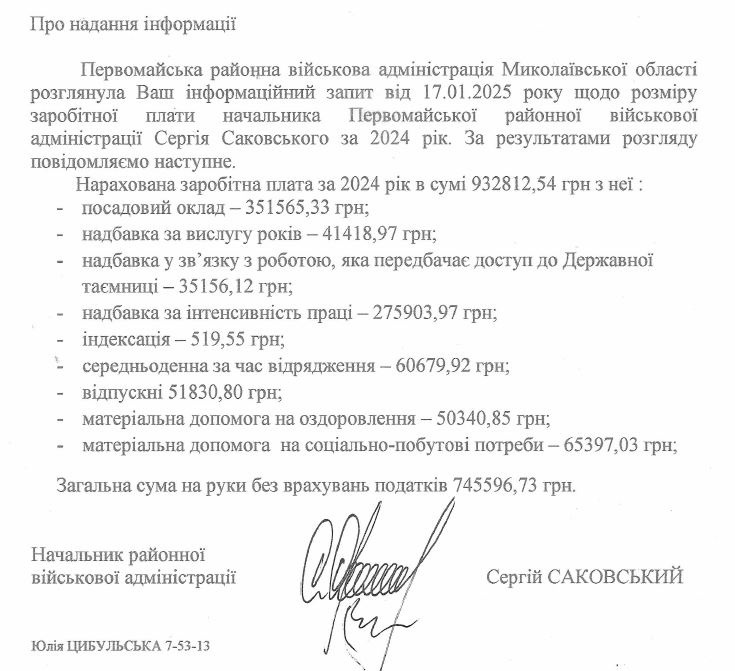 Про надання інформації

Первомайська районна військова адміністрація Миколаївської області розглянула Ваш інформаційний запит від 17.01.2025 року щодо розміру заробітної плати начальника Первомайської районної військової адміністрації Сергія Саковського за 2024 рік. За результатами розгляду повідомляємо наступне.

Нарахована заробітна плата за 2024 рік в сумі 932812,54 грн з неї :
- посадовий оклад – 351565,33 грн;
- надбавка за вислугу років – 41418,97 грн;
- надбавка у зв'язку з роботою, яка передбачає доступ до Державної таємниці – 35156,12 грн;
- надбавка за інтенсивність праці – 275903,97 грн;
- індексація – 519,55 грн;
- середньоденна за час відрядження – 60679,92 грн;
- відпускні 51830,80 грн;
- матеріальна допомога на оздоровлення – 50340,85 грн;
- матеріальна допомога на соціально-побутові потреби – 65397,03 грн;

Загальна сума на руки без врахувань податків 745596,73 грн.

Начальник районної військової адміністрації

Сергій САКОВСЬКИЙ

Юлія ЦИБУЛЬСЬКА 7-53-13